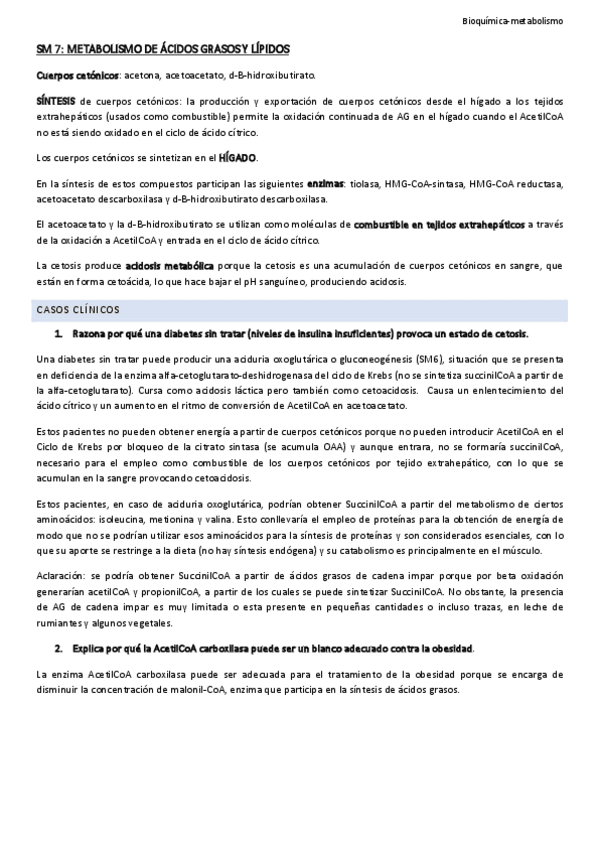 Bioquímica-metabolismo

SM 7: METABOLISMO DE ÁCIDOS GRASOS Y LÍPIDOS

Cuerpos cetónicos: acetona, acetoacetato, d-B-hidroxibutirato.

SÍNTESIS de cuerpos cetónicos: la producción y exportación de cuerpos cetónicos desde el hígado a los tejidos extrahepáticos (usados como combustible) permite la oxidación continuada de AG en el hígado cuando el AcetilCoA no está siendo oxidado en el ciclo de ácido cítrico.

Los cuerpos cetónicos se sintetizan en el HÍGADO.

En la síntesis de estos compuestos participan las siguientes enzimas: tiolasa, HMG-CoA-sintasa, HMG-CoA reductasa, acetoacetato descarboxilasa y d-B-hidroxibutirato descarboxilasa.

El acetoacetato y la d-B-hidroxibutirato se utilizan como moléculas de combustible en tejidos extrahepáticos a través de la oxidación a AcetilCoA y entrada en el ciclo de ácido cítrico.

La cetosis produce acidosis metabólica porque la cetosis es una acumulación de cuerpos cetónicos en sangre, que están en forma cetoácida, lo que hace bajar el pH sanguíneo, produciendo acidosis.

CASOS CLÍNICOS

1. Razona por qué una diabetes sin tratar (niveles de insulina insuficientes) provoca un estado de cetosis.

Una diabetes sin tratar puede producir una aciduria oxoglutárica o gluconeogénesis (SM6), situación que se presenta en deficiencia de la enzima alfa-cetoglutarato-deshidrogenasa del ciclo de Krebs (no se sintetiza succinilCoA a partir de la alfa-cetoglutarato). Cursa como acidosis láctica pero también como cetoacidosis. Causa un enlentecimiento del ácido cítrico y un aumento en el ritmo de conversión de AcetilCoA en acetoacetato.

Estos pacientes no pueden obtener energía a partir de cuerpos cetónicos porque no pueden introducir AcetilCoA en el Ciclo de Krebs por bloqueo de la citrato sintasa (se acumula OAA) y aunque entrara, no se formaría succinilCoA, necesario para el empleo como combustible de los cuerpos cetónicos por tejido extrahepático, con lo que se acumulan en la sangre provocando cetoacidosis.

Estos pacientes, en caso de aciduria oxoglutárica, podrían obtener SuccinilCoA a partir del metabolismo de ciertos aminoácidos: isoleucina, metionina y valina. Esto conllevaría el empleo de proteínas para la obtención de energía de modo que no se podrían utilizar esos aminoácidos para la síntesis de proteínas y son considerados esenciales, con lo que su aporte se restringe a la dieta (no hay síntesis endógena) y su catabolismo es principalmente en el músculo.

Aclaración: se podría obtener SuccinilCoA a partir de ácidos grasos de cadena impar porque por beta oxidación generarían acetilCoA y propionilCoA, a partir de los cuales se puede sintetizar SuccinilCoA. No obstante, la presencia de AG de cadena impar es muy limitada o esta presente en pequeñas cantidades o incluso trazas, en leche de rumiantes y algunos vegetales.

2. Explica por qué la AcetilCoA carboxilasa puede ser un blanco adecuado contra la obesidad.

La enzima AcetilCoA carboxilasa puede ser adecuada para el tratamiento de la obesidad porque se encarga de disminuir la concentración de malonil-CoA, enzima que participa en la síntesis de ácidos grasos.